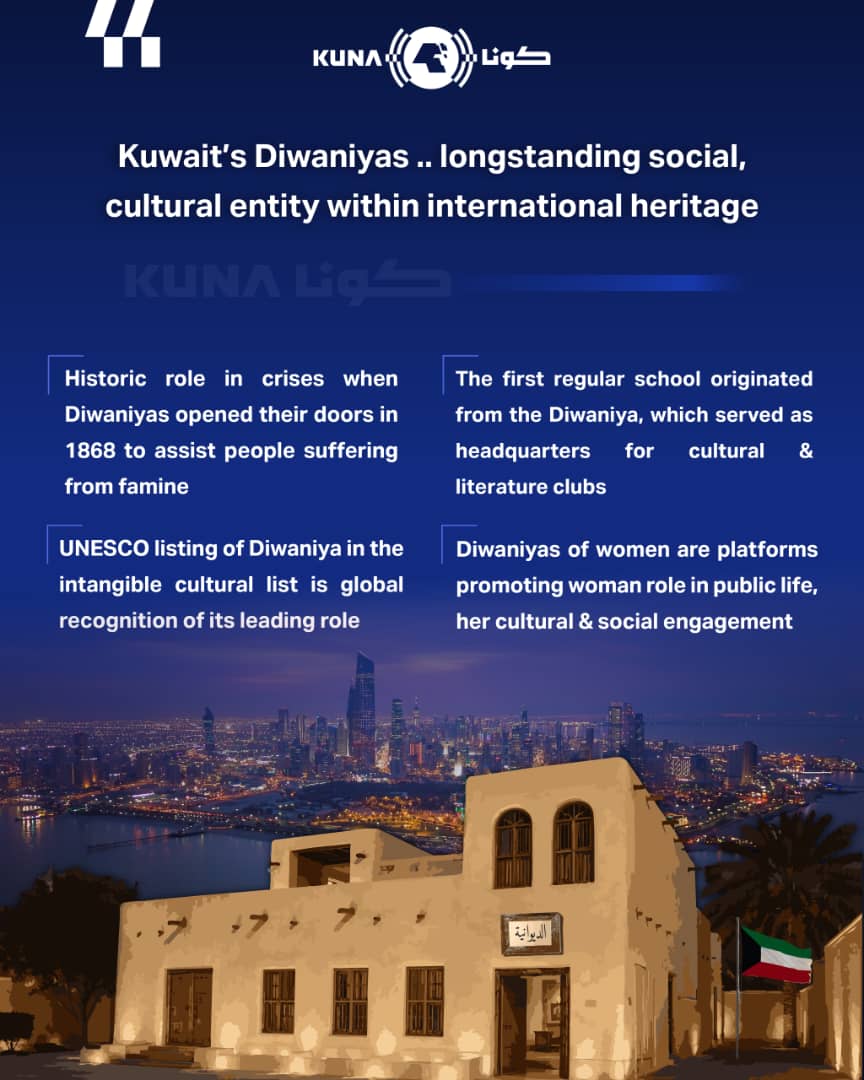 KUNA كونا

Kuwait's Diwaniyas .. longstanding social, cultural entity within international heritage

KUNA كونا

Historic role in crises when Diwaniyas opened their doors in 1868 to assist people suffering from famine

UNESCO listing of Diwaniya in the intangible cultural list is global recognition of its leading role

The first regular school originated from the Diwaniya, which served as headquarters for cultural & literature clubs

Diwaniyas of women are platforms promoting woman role in public life, her cultural & social engagement

الديوانية